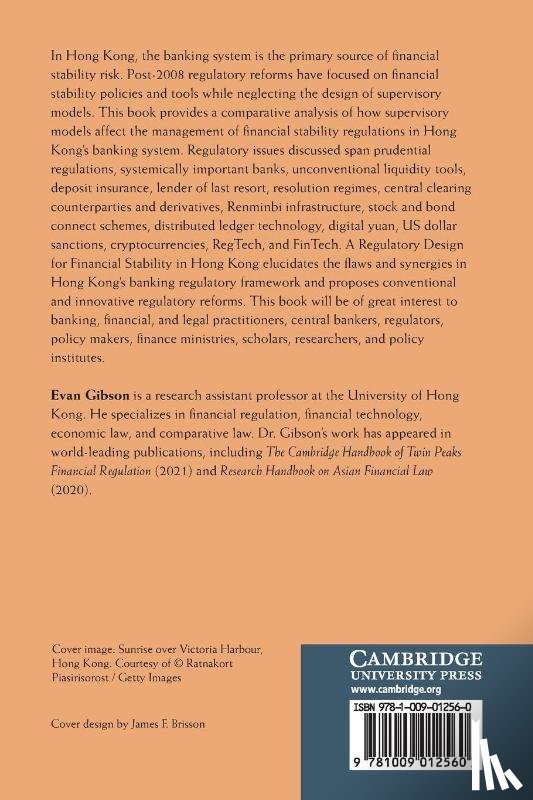 In Hong Kong, the banking system is the primary source of financial stability risk. Post-2008 regulatory reforms have focused on financial stability policies and tools while neglecting the design of supervisory models. This book provides a comparative analysis of how supervisory models affect the management of financial stability regulations in Hong Kong's banking system. Regulatory issues discussed span prudential regulations, systemically important banks, unconventional liquidity tools, deposit insurance, lender of last resort, resolution regimes, central clearing counterparties and derivatives, Renminbi infrastructure, stock and bond connect schemes, distributed ledger technology, digital yuan, US dollar sanctions, cryptocurrencies, RegTech, and FinTech. A Regulatory Design for Financial Stability in Hong Kong elucidates the flaws and synergies in Hong Kong's banking regulatory framework and proposes conventional and innovative regulatory reforms. This book will be of great interest to banking, financial, and legal practitioners, central bankers, regulators, policy makers, finance ministries, scholars, researchers, and policy institutes.

Evan Gibson is a research assistant professor at the University of Hong Kong. He specializes in financial regulation, financial technology, economic law, and comparative law. Dr. Gibson's work has appeared in world-leading publications, including The Cambridge Handbook of Twin Peaks Financial Regulation (2021) and Research Handbook on Asian Financial Law (2020).

Cover image: Sunrise over Victoria Harbour, Hong Kong. Courtesy of © Ratnakort Piasirisorost / Getty Images

Cover design by James F. Brisson

CAMBRIDGE
UNIVERSITY PRESS
www.cambridge.org

ISBN 978-1-009-01256-0

9 781009 012560